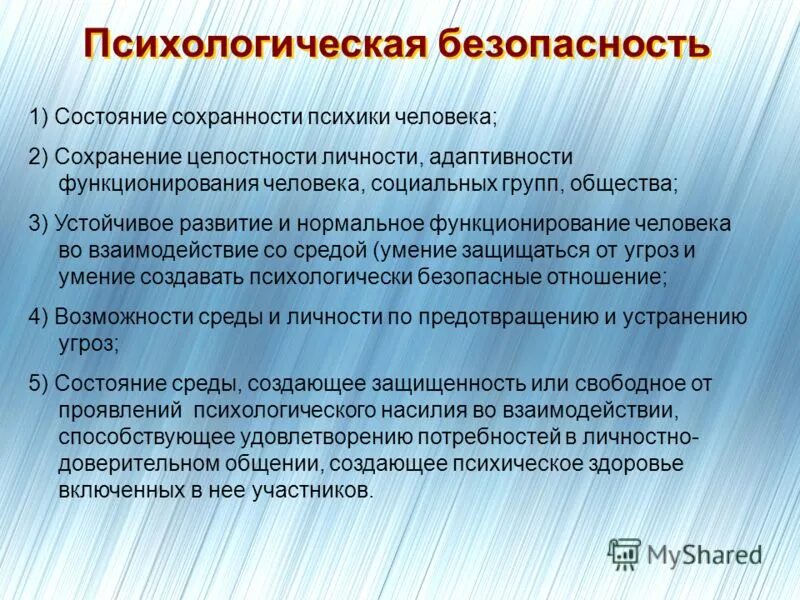 Психологическая безопасность

1) Состояние сохранности психики человека;

2) Сохранение целостности личности, адаптивности функционирования человека, социальных групп, общества;

3) Устойчивое развитие и нормальное функционирование человека во взаимодействие со средой (умение защищаться от угроз и умение создавать психологически безопасные отношение;

4) Возможности среды и личности по предотвращению и устранению угроз;

5) Состояние среды, создающее защищенность или свободное от проявлений психологического насилия во взаимодействии, способствующее удовлетворению потребностей в личностно-доверительном общении, создающее психическое здоровье включенных в нее участников.

MyShared